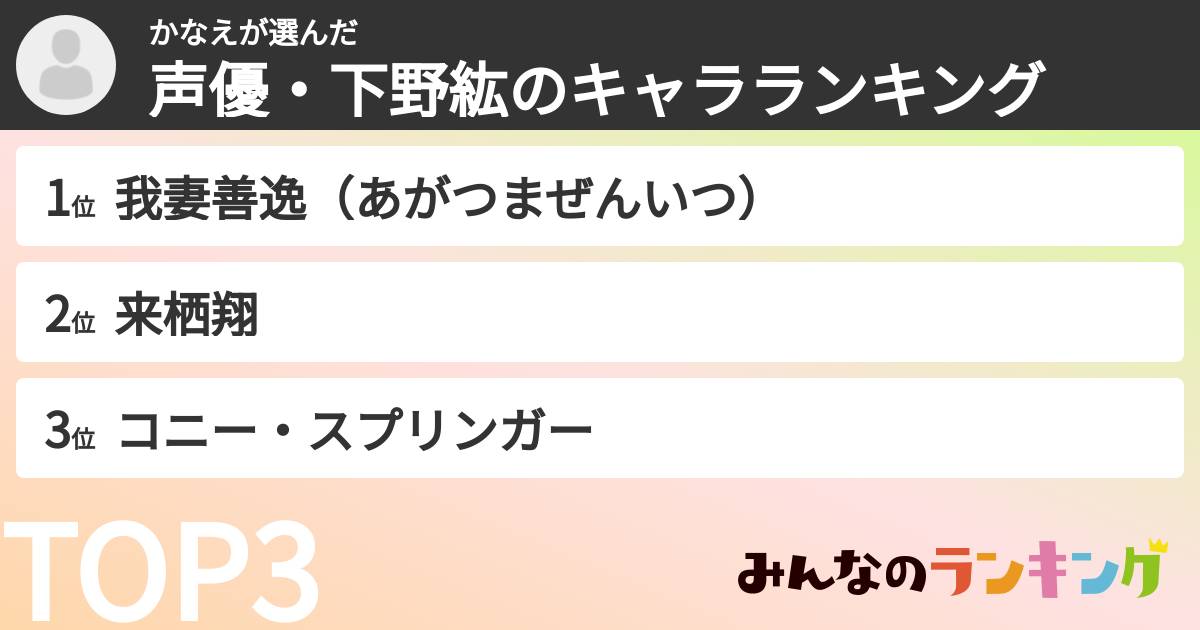 かなえが選んだ
声優・下野紘のキャラランキング

1位 我妻善逸（あがつまぜんいつ）

2位 来栖翔

3位 コニー・スプリンガー

TOP3

みんなのランキング